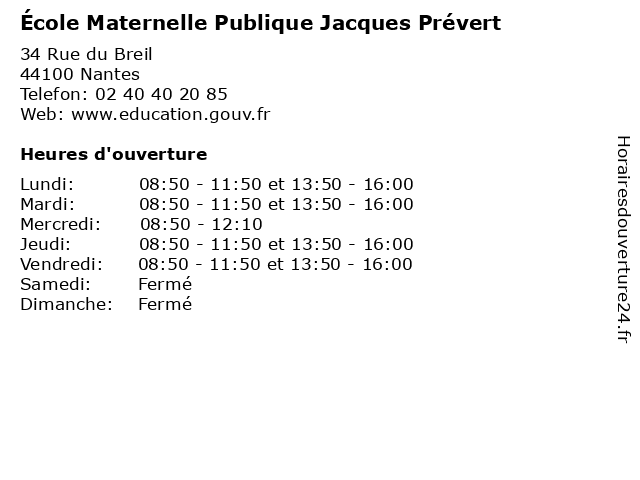 École Maternelle Publique Jacques Prévert

34 Rue du Breil
44100 Nantes
Telefon: 02 40 40 20 85
Web: www.education.gouv.fr

Heures d'ouverture

Lundi: 08:50 - 11:50 et 13:50 - 16:00
Mardi: 08:50 - 11:50 et 13:50 - 16:00
Mercredi: 08:50 - 12:10
Jeudi: 08:50 - 11:50 et 13:50 - 16:00
Vendredi: 08:50 - 11:50 et 13:50 - 16:00
Samedi: Fermé
Dimanche: Fermé

Horairesdouverture24.fr